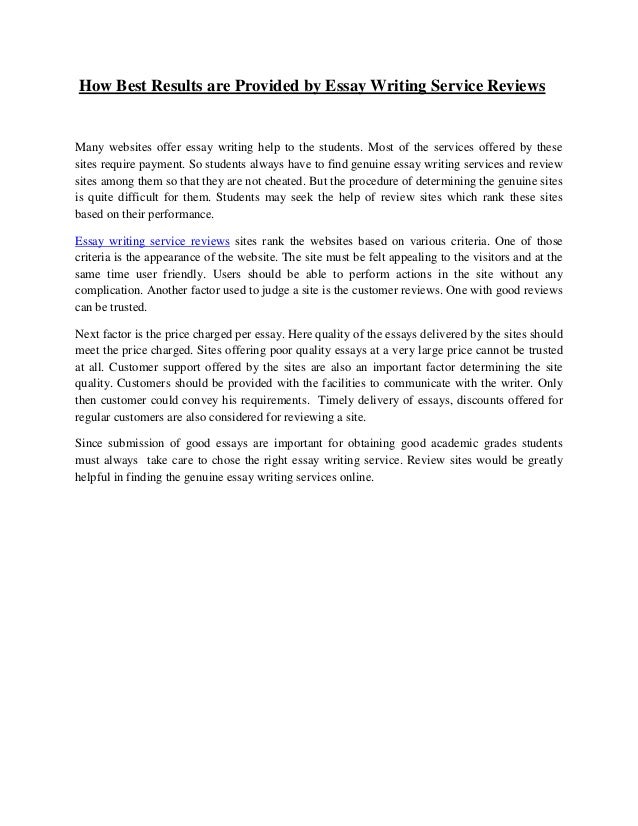 How Best Results are Provided by Essay Writing Service Reviews

Many websites offer essay writing help to the students. Most of the services offered by these sites require payment. So students always have to find genuine essay writing services and review sites among them so that they are not cheated. But the procedure of determining the genuine sites is quite difficult for them. Students may seek the help of review sites which rank these sites based on their performance.

Essay writing service reviews sites rank the websites based on various criteria. One of those criteria is the appearance of the website. The site must be felt appealing to the visitors and at the same time user friendly. Users should be able to perform actions in the site without any complication. Another factor used to judge a site is the customer reviews. One with good reviews can be trusted.

Next factor is the price charged per essay. Here quality of the essays delivered by the sites should meet the price charged. Sites offering poor quality essays at a very large price cannot be trusted at all. Customer support offered by the sites are also an important factor determining the site quality. Customers should be provided with the facilities to communicate with the writer. Only then customer could convey his requirements. Timely delivery of essays, discounts offered for regular customers are also considered for reviewing a site.

Since submission of good essays are important for obtaining good academic grades students must always take care to chose the right essay writing service. Review sites would be greatly helpful in finding the genuine essay writing services online.